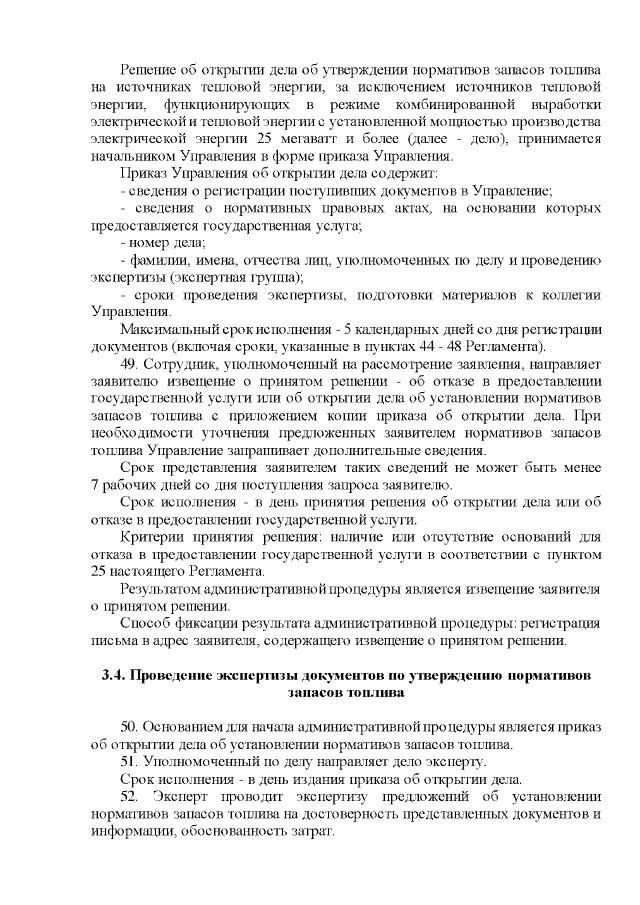 Решение об открытии дела об утверждении нормативов запасов топлива на источниках тепловой энергии, за исключением источников тепловой энергии, функционирующих в режиме комбинированной выработки электрической и тепловой энергии с установленной мощностью производства электрической энергии 25 мегаватт и более (далее - дело), принимается начальником Управления в форме приказа Управления.

Приказ Управления об открытии дела содержит:

- сведения о регистрации поступивших документов в Управление;

- сведения о нормативных правовых актах, на основании которых предоставляется государственная услуга;

- номер дела;

- фамилии, имена, отчества лиц, уполномоченных по делу и проведению экспертизы (экспертная группа);

- сроки проведения экспертизы, подготовки материалов к коллегии Управления.

Максимальный срок исполнения - 5 календарных дней со дня регистрации документов (включая сроки, указанные в пунктах 44 - 48 Регламента).

49. Сотрудник, уполномоченный на рассмотрение заявления, направляет заявителю извещение о принятом решении - об отказе в предоставлении государственной услуги или об открытии дела об установлении нормативов запасов топлива с приложением копии приказа об открытии дела. При необходимости уточнения предложенных заявителем нормативов запасов топлива Управление запрашивает дополнительные сведения.

Срок представления заявителем таких сведений не может быть менее 7 рабочих дней со дня поступления запроса заявителю.

Срок исполнения - в день принятия решения об открытии дела или об отказе в предоставлении государственной услуги.

Критерии принятия решения: наличие или отсутствие оснований для отказа в предоставлении государственной услуги в соответствии с пунктом 25 настоящего Регламента.

Результатом административной процедуры является извещение заявителя о принятом решении.

Способ фиксации результата административной процедуры: регистрация письма в адрес заявителя, содержащего извещение о принятом решении.

3.4. Проведение экспертизы документов по утверждению нормативов запасов топлива

50. Основанием для начала административной процедуры является приказ об открытии дела об установлении нормативов запасов топлива.

51. Уполномоченный по делу направляет дело эксперту.

Срок исполнения - в день издания приказа об открытии дела.

52. Эксперт проводит экспертизу предложений об установлении нормативов запасов топлива на достоверность представленных документов и информации, обоснованность затрат.